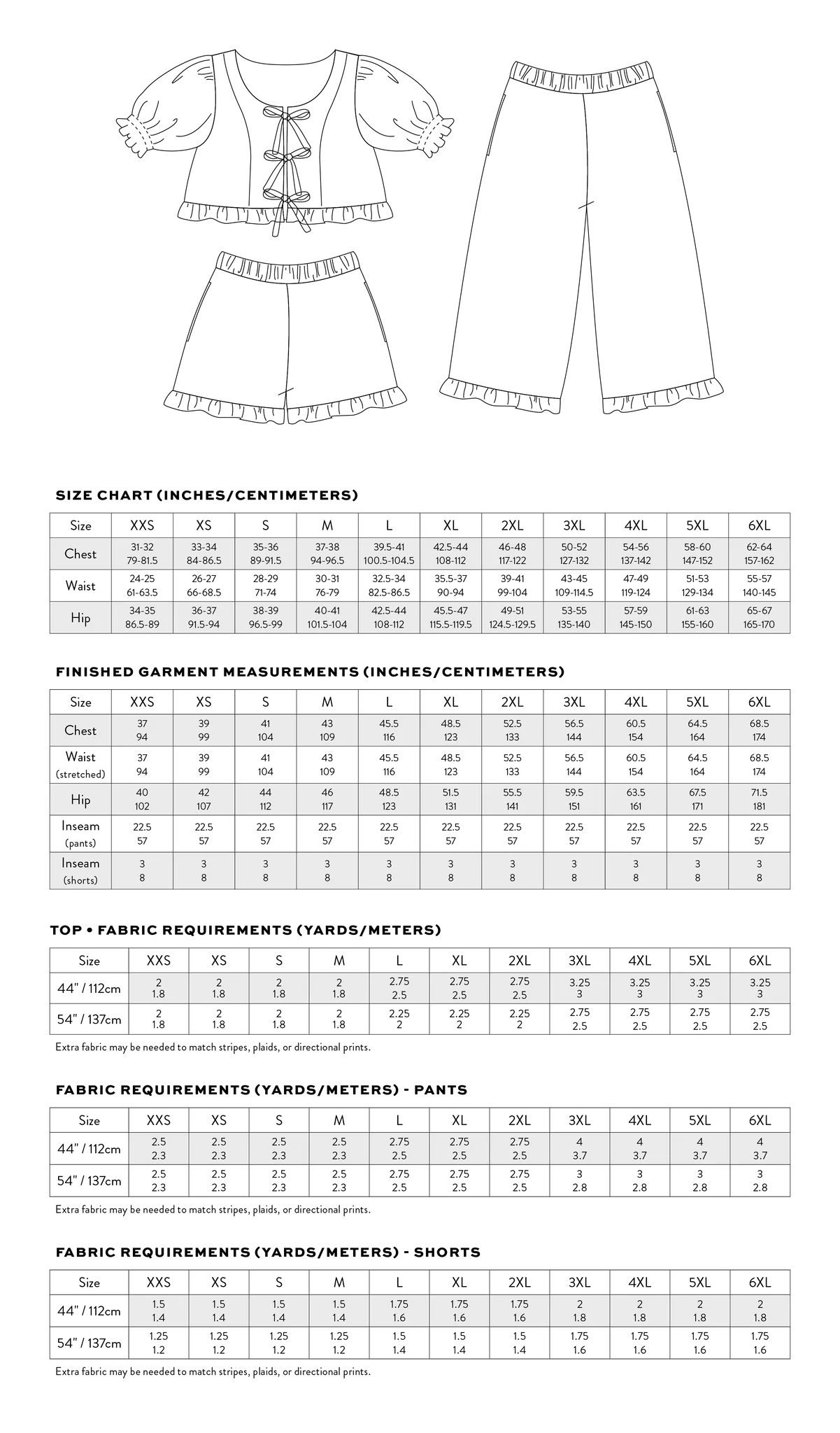 SIZE CHART (INCHES/CENTIMETERS)

| Size | XXS | XS | S | M | L | XL | 2XL | 3XL | 4XL | 5XL | 6XL |
|---|---|---|---|---|---|---|---|---|---|---|---|
| Chest | 31-32 79-81.5 | 33-34 84-86.5 | 35-36 89-91.5 | 37-38 94-96.5 | 39.5-41 100.5-104.5 | 42.5-44 108-112 | 46-48 117-122 | 50-52 127-132 | 54-56 137-142 | 58-60 147-152 | 62-64 157-162 |
| Waist | 24-25 61-63.5 | 26-27 66-68.5 | 28-29 71-74 | 30-31 76-79 | 32.5-34 82.5-86.5 | 35.5-37 90-94 | 39-41 99-104 | 43-45 109-114.5 | 47-49 119-124 | 51-53 129-134 | 55-57 140-145 |
| Hip | 34-35 86.5-89 | 36-37 91.5-94 | 38-39 96.5-99 | 40-41 101.5-104 | 42.5-44 108-112 | 45.5-47 115.5-119.5 | 49-51 124.5-129.5 | 53-55 135-140 | 57-59 145-150 | 61-63 155-160 | 65-67 165-170 |

FINISHED GARMENT MEASUREMENTS (INCHES/CENTIMETERS)

| Size | XXS | XS | S | M | L | XL | 2XL | 3XL | 4XL | 5XL | 6XL |
|---|---|---|---|---|---|---|---|---|---|---|---|
| Chest | 37 94 | 39 99 | 41 104 | 43 109 | 45.5 116 | 48.5 123 | 52.5 133 | 56.5 144 | 60.5 154 | 64.5 164 | 68.5 174 |
| Waist (stretched) | 37 94 | 39 99 | 41 104 | 43 109 | 45.5 116 | 48.5 123 | 52.5 133 | 56.5 144 | 60.5 154 | 64.5 164 | 68.5 174 |
| Hip | 40 102 | 42 107 | 44 112 | 46 117 | 48.5 123 | 51.5 131 | 55.5 141 | 59.5 151 | 63.5 161 | 67.5 171 | 71.5 181 |
| Inseam (pants) | 22.5 57 | 22.5 57 | 22.5 57 | 22.5 57 | 22.5 57 | 22.5 57 | 22.5 57 | 22.5 57 | 22.5 57 | 22.5 57 | 22.5 57 |
| Inseam (shorts) | 3 8 | 3 8 | 3 8 | 3 8 | 3 8 | 3 8 | 3 8 | 3 8 | 3 8 | 3 8 | 3 8 |

TOP • FABRIC REQUIREMENTS (YARDS/METERS)

| Size | XXS | XS | S | M | L | XL | 2XL | 3XL | 4XL | 5XL | 6XL |
|---|---|---|---|---|---|---|---|---|---|---|---|
| 44" / 112cm | 2 1.8 | 2 1.8 | 2 1.8 | 2 1.8 | 2.75 2.5 | 2.75 2.5 | 2.75 2.5 | 3.25 3 | 3.25 3 | 3.25 3 | 3.25 3 |
| 54" / 137cm | 2 1.8 | 2 1.8 | 2 1.8 | 2 1.8 | 2.25 2 | 2.25 2 | 2.25 2 | 2.75 2.5 | 2.75 2.5 | 2.75 2.5 | 2.75 2.5 |

Extra fabric may be needed to match stripes, plaids, or directional prints.

FABRIC REQUIREMENTS (YARDS/METERS) - PANTS

| Size | XXS | XS | S | M | L | XL | 2XL | 3XL | 4XL | 5XL | 6XL |
|---|---|---|---|---|---|---|---|---|---|---|---|
| 44" / 112cm | 2.5 2.3 | 2.5 2.3 | 2.5 2.3 | 2.5 2.3 | 2.75 2.5 | 2.75 2.5 | 2.75 2.5 | 4 3.7 | 4 3.7 | 4 3.7 | 4 3.7 |
| 54" / 137cm | 2.5 2.3 | 2.5 2.3 | 2.5 2.3 | 2.5 2.3 | 2.75 2.5 | 2.75 2.5 | 2.75 2.5 | 3 2.8 | 3 2.8 | 3 2.8 | 3 2.8 |

Extra fabric may be needed to match stripes, plaids, or directional prints.

FABRIC REQUIREMENTS (YARDS/METERS) - SHORTS

| Size | XXS | XS | S | M | L | XL | 2XL | 3XL | 4XL | 5XL | 6XL |
|---|---|---|---|---|---|---|---|---|---|---|---|
| 44" / 112cm | 1.5 1.4 | 1.5 1.4 | 1.5 1.4 | 1.5 1.4 | 1.75 1.6 | 1.75 1.6 | 1.75 1.6 | 2 1.8 | 2 1.8 | 2 1.8 | 2 1.8 |
| 54" / 137cm | 1.25 1.2 | 1.25 1.2 | 1.25 1.2 | 1.25 1.2 | 1.5 1.4 | 1.5 1.4 | 1.5 1.4 | 1.75 1.6 | 1.75 1.6 | 1.75 1.6 | 1.75 1.6 |

Extra fabric may be needed to match stripes, plaids, or directional prints.